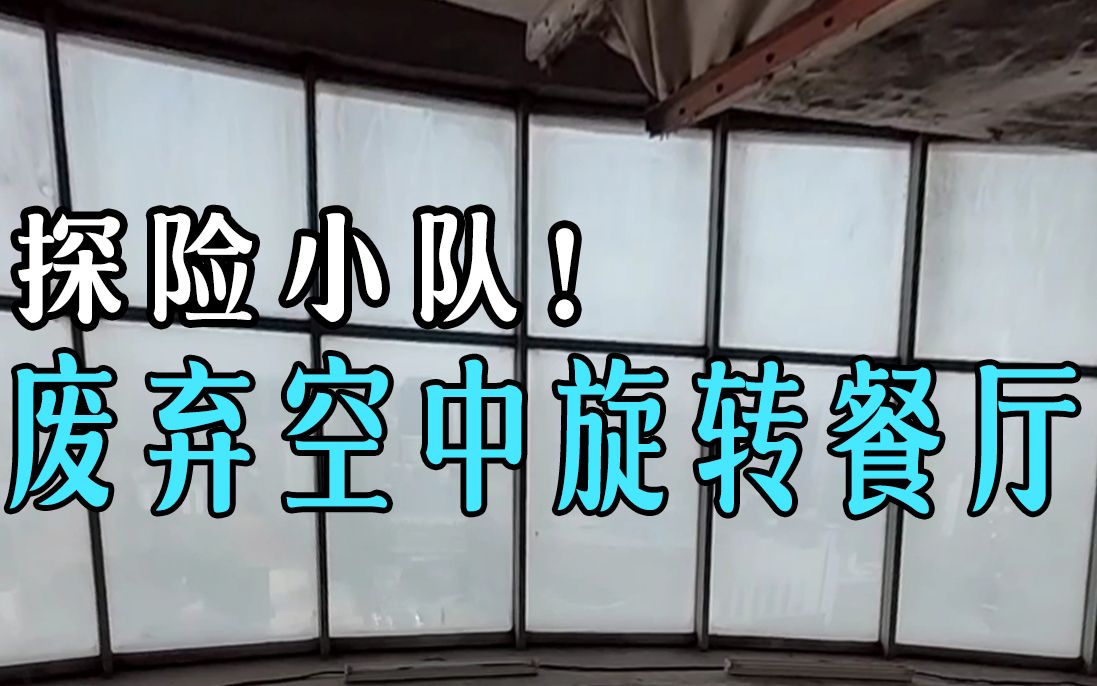 探险小队！
废弃空中旋转餐厅